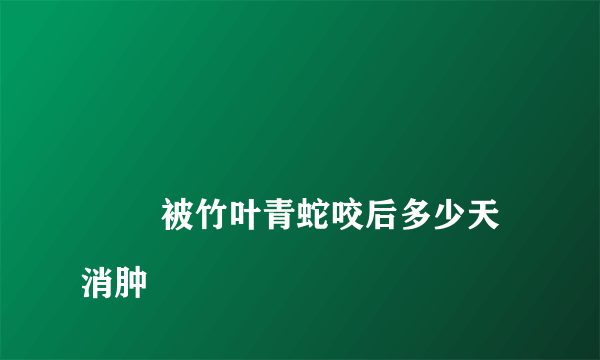 被竹叶青蛇咬后多少天消肿